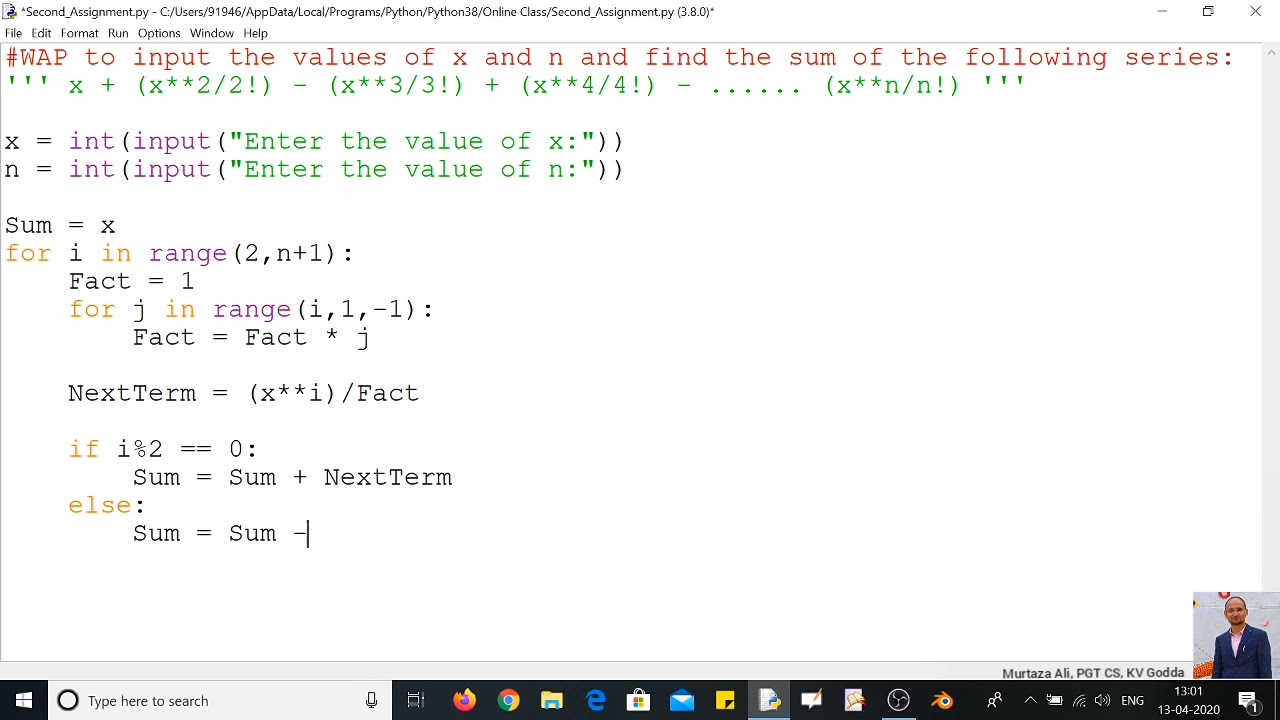 *Second_Assignment.py - C:/Users/91946/AppData/Local/Programs/Python/Python38/Online Class/Second_Assignment.py (3.8.0)*

File Edit Format Run Options Window Help

#WAP to input the values of x and n and find the sum of the following series:
''' x + (x**2/2!) - (x**3/3!) + (x**4/4!) - ...... (x**n/n!) '''

x = int(input("Enter the value of x:"))
n = int(input("Enter the value of n:"))

Sum = x
for i in range(2,n+1):
    Fact = 1
    for j in range(i,1,-1):
        Fact = Fact * j

    NextTerm = (x**i)/Fact

    if i%2 == 0:
        Sum = Sum + NextTerm
    else:
        Sum = Sum -

Murtaza Ali, PGT CS, KV Godda

Type here to search

ENG 13:01 13-04-2020